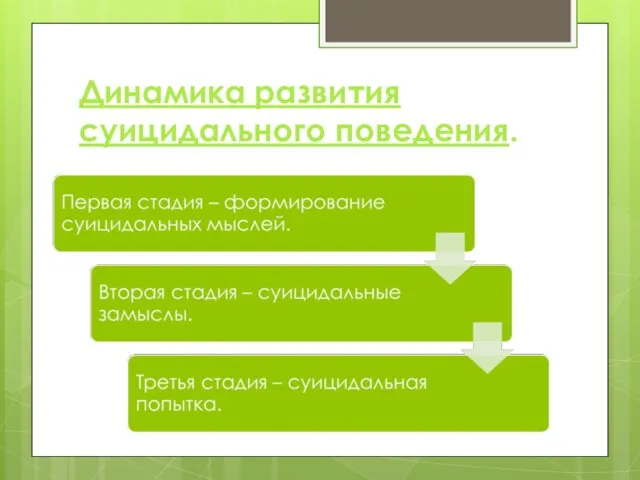 Динамика развития суицидального поведения.

Первая стадия – формирование суицидальных мыслей.

Вторая стадия – суицидальные замыслы.

Третья стадия – суицидальная попытка.